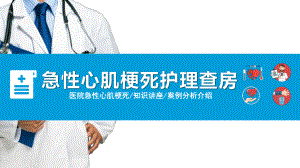 急性心肌梗死护理查房

医院急性心肌梗死/知识讲座/案例分析介绍